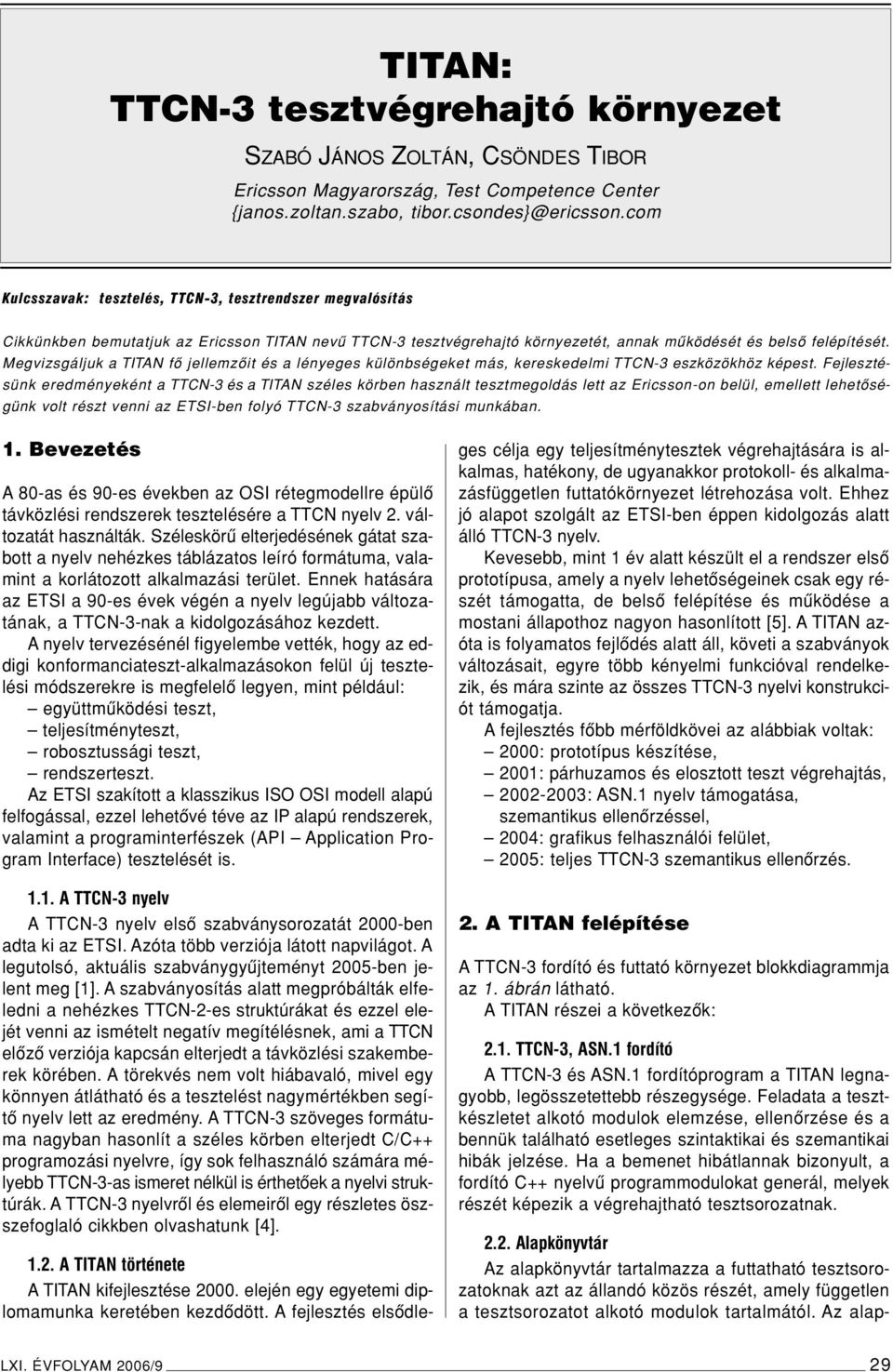 TITAN:
TTCN-3 tesztvégrehajtó környezet

SZABÓ JÁNOS ZOLTÁN, CSÖNDES TIBOR

Ericsson Magyarország, Test Competence Center
{janos.zoltan.szabo, tibor.csondes}@ericsson.com

Kulcsszavak: tesztelés, TTCN-3, tesztrendszer megvalósítás

Cikkünkben bemutatjuk az Ericsson TITAN nevű TTCN-3 tesztvégrehajtó környezetét, annak működését és belső felépítését. Megvizsgáljuk a TITAN fő jellemzőit és a lényeges különbségeket más, kereskedelmi TTCN-3 eszközökhöz képest. Fejlesztésünk eredményeként a TTCN-3 és a TITAN széles körben használt tesztmegoldás lett az Ericsson-on belül, emellett lehetőségünk volt részt venni az ETSI-ben folyó TTCN-3 szabványosítási munkában.

1. Bevezetés

A 80-as és 90-es években az OSI rétegmodellre épülő távközlési rendszerek tesztelésére a TTCN nyelv 2. változatát használták. Széleskörű elterjedésének gátat szabott a nyelv nehézkes táblázatos leíró formátuma, valamint a korlátozott alkalmazási terület. Ennek hatására az ETSI a 90-es évek végén a nyelv legújabb változatának, a TTCN-3-nak a kidolgozásához kezdett.

A nyelv tervezésénél figyelembe vették, hogy az eddigi konformanciateszt-alkalmazásokon felül új tesztelési módszerekre is megfelelő legyen, mint például:
– együttműködési teszt,
– teljesítményteszt,
– robosztussági teszt,
– rendszerteszt.

Az ETSI szakított a klasszikus ISO OSI modell alapú felfogással, ezzel lehetővé téve az IP alapú rendszerek, valamint a programinterfészek (API – Application Program Interface) tesztelését is.

1.1. A TTCN-3 nyelv

A TTCN-3 nyelv első szabványsorozatát 2000-ben adta ki az ETSI. Azóta több verziója látott napvilágot. A legutolsó, aktuális szabványgyűjteményt 2005-ben jelent meg [1]. A szabványosítás alatt megpróbálták elfeledni a nehézkes TTCN-2-es struktúrákat és ezzel elejét venni az ismételt negatív megítélésnek, ami a TTCN előző verziója kapcsán elterjedt a távközlési szakemberek körében. A törekvés nem volt hiábavaló, mivel egy könnyen átlátható és a tesztelést nagymértékben segítő nyelv lett az eredmény. A TTCN-3 szöveges formátuma nagyban hasonlít a széles körben elterjedt C/C++ programozási nyelvre, így sok felhasználó számára mélyebb TTCN-3-as ismeret nélkül is érthetőek a nyelvi struktúrák. A TTCN-3 nyelvről és elemeiről egy részletes összefoglaló cikkben olvashatunk [4].

1.2. A TITAN története

A TITAN kifejlesztése 2000. elején egy egyetemi diplomamunka keretében kezdődött. A fejlesztés elsődleges célja egy teljesítménytesztek végrehajtására is alkalmas, hatékony, de ugyanakkor protokoll- és alkalmazásfüggetlen futtatókörnyezet létrehozása volt. Ehhez jó alapot szolgált az ETSI-ben éppen kidolgozás alatt álló TTCN-3 nyelv.

Kevesebb, mint 1 év alatt készült el a rendszer első prototípusa, amely a nyelv lehetőségeinek csak egy részét támogatta, de belső felépítése és működése a mostani állapothoz nagyon hasonlított [5]. A TITAN azóta is folyamatos fejlődés alatt áll, követi a szabványok változásait, egyre több kényelmi funkcióval rendelkezik, és mára szinte az összes TTCN-3 nyelvi konstrukciót támogatja.

A fejlesztés főbb mérföldkövei az alábbiak voltak:
– 2000: prototípus készítése,
– 2001: párhuzamos és elosztott teszt végrehajtás,
– 2002-2003: ASN.1 nyelv támogatása, szemantikus ellenőrzéssel,
– 2004: grafikus felhasználói felület,
– 2005: teljes TTCN-3 szemantikus ellenőrzés.

2. A TITAN felépítése

A TTCN-3 fordító és futtató környezet blokkdiagrammja az 1. ábrán látható.

A TITAN részei a következők:

2.1. TTCN-3, ASN.1 fordító

A TTCN-3 és ASN.1 fordítóprogram a TITAN legnagyobb, legösszetettebb részegysége. Feladata a tesztkészletet alkotó modulok elemzése, ellenőrzése és a bennük található esetleges szintaktikai és szemantikai hibák jelzése. Ha a bemenet hibátlannak bizonyult, a fordító C++ nyelvű programmodulokat generál, melyek részét képezik a végrehajtható tesztsorozatnak.

2.2. Alapkönyvtár

Az alapkönyvtár tartalmazza a futtatható tesztsorozatoknak azt az állandó közös részét, amely független a tesztsorozatot alkotó modulok tartalmától. Az alap-

LXI. ÉVFOLYAM 2006/9 29